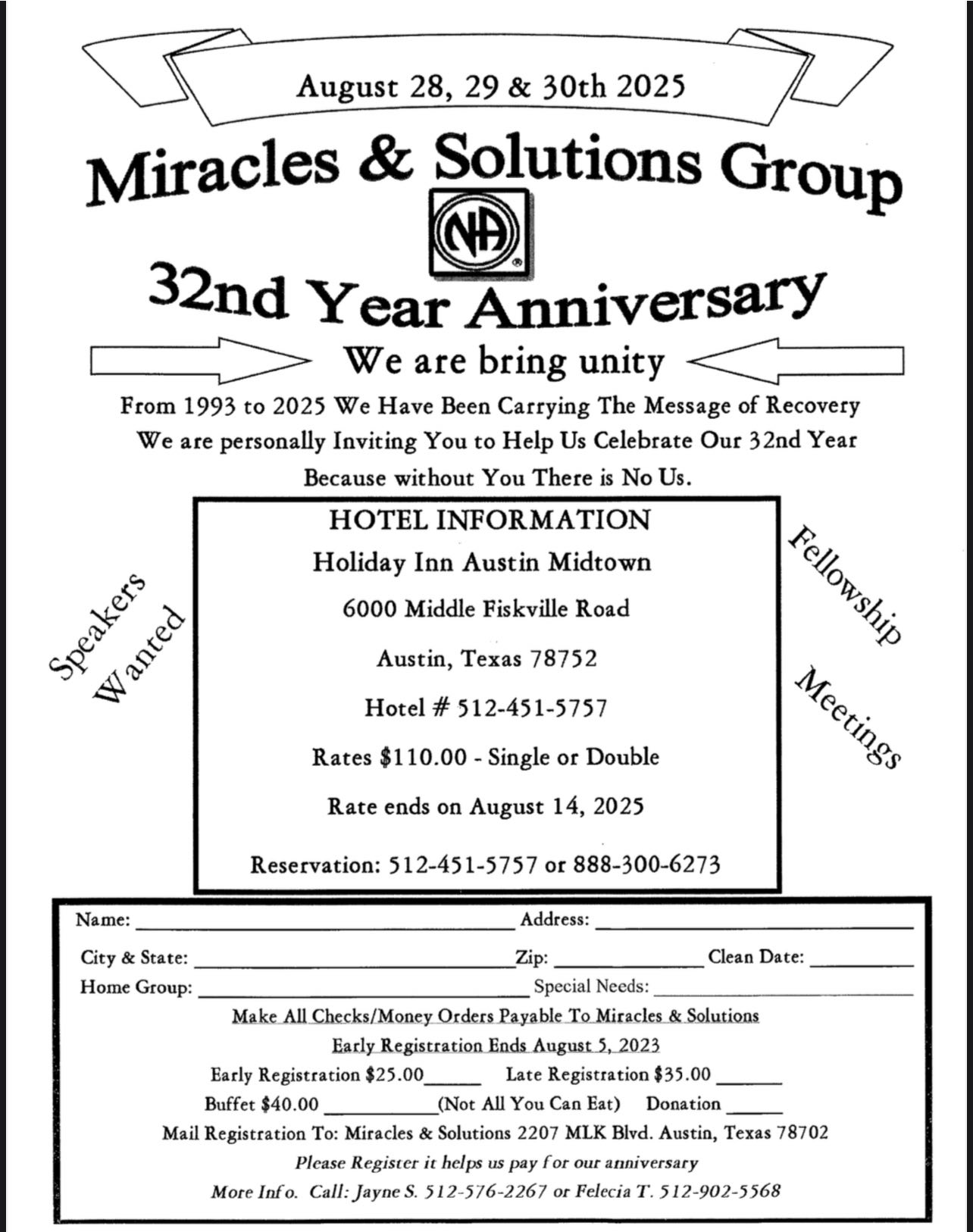 August 28, 29 & 30th 2025

Miracles & Solutions Group

NA

32nd Year Anniversary

We are bring unity

From 1993 to 2025 We Have Been Carrying The Message of Recovery
We are personally Inviting You to Help Us Celebrate Our 32nd Year
Because without You There is No Us.

Speakers Wanted

HOTEL INFORMATION
Holiday Inn Austin Midtown
6000 Middle Fiskville Road
Austin, Texas 78752
Hotel # 512-451-5757
Rates $110.00 - Single or Double
Rate ends on August 14, 2025
Reservation: 512-451-5757 or 888-300-6273

Fellowship

Meetings

Name: ______ Address: ______
City & State: ______ Zip: ______ Clean Date: ______
Home Group: ______ Special Needs: ______
Make All Checks/Money Orders Payable To Miracles & Solutions
Early Registration Ends August 5, 2023
Early Registration $25.00______ Late Registration $35.00 ______
Buffet $40.00 ______(Not All You Can Eat) Donation ______
Mail Registration To: Miracles & Solutions 2207 MLK Blvd. Austin, Texas 78702
Please Register it helps us pay for our anniversary
More Info. Call: Jayne S. 512-576-2267 or Felecia T. 512-902-5568